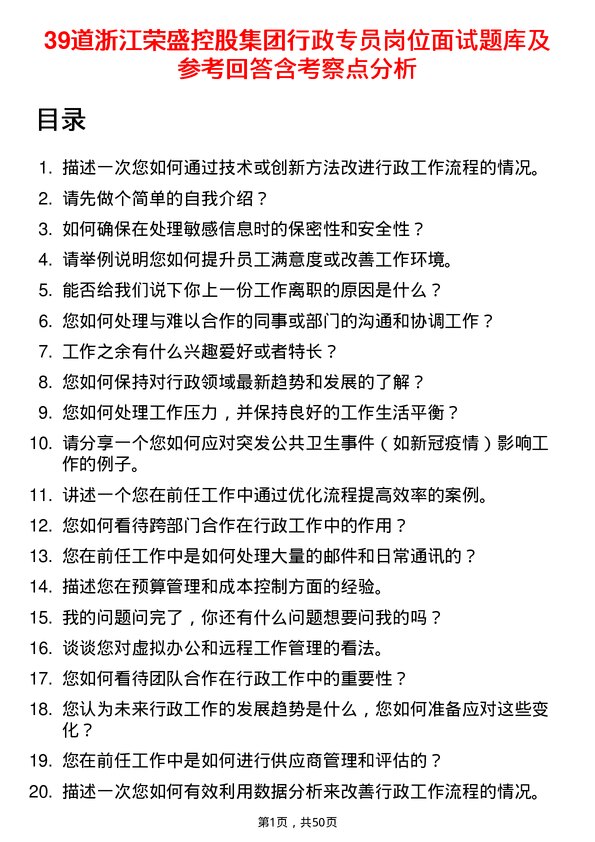 39道浙江荣盛控股集团行政专员岗位面试题库及参考回答含考察点分析

目录

1. 描述一次您如何通过技术或创新方法改进行政工作流程的情况。
2. 请先做个简单的自我介绍？
3. 如何确保在处理敏感信息时的保密性和安全性？
4. 请举例说明您如何提升员工满意度或改善工作环境。
5. 能否给我们说下你上一份工作离职的原因是什么？
6. 您如何处理与难以合作的同事或部门的沟通和协调工作？
7. 工作之余有什么兴趣爱好或者特长？
8. 您如何保持对行政领域最新趋势和发展的了解？
9. 您如何处理工作压力，并保持良好的工作生活平衡？
10. 请分享一个您如何应对突发公共卫生事件（如新冠疫情）影响工作的例子。
11. 讲述一个您在前任工作中通过优化流程提高效率的案例。
12. 您如何看待跨部门合作在行政工作中的作用？
13. 您在前任工作中是如何处理大量的邮件和日常通讯的？
14. 描述您在预算管理和成本控制方面的经验。
15. 我的问题问完了，你还有什么问题想要问我的吗？
16. 谈谈您对虚拟办公和远程工作管理的看法。
17. 您如何看待团队合作在行政工作中的重要性？
18. 您认为未来行政工作的发展趋势是什么，您如何准备应对这些变化？
19. 您在前任工作中是如何进行供应商管理和评估的？
20. 描述一次您如何有效利用数据分析来改善行政工作流程的情况。

第1页，共50页